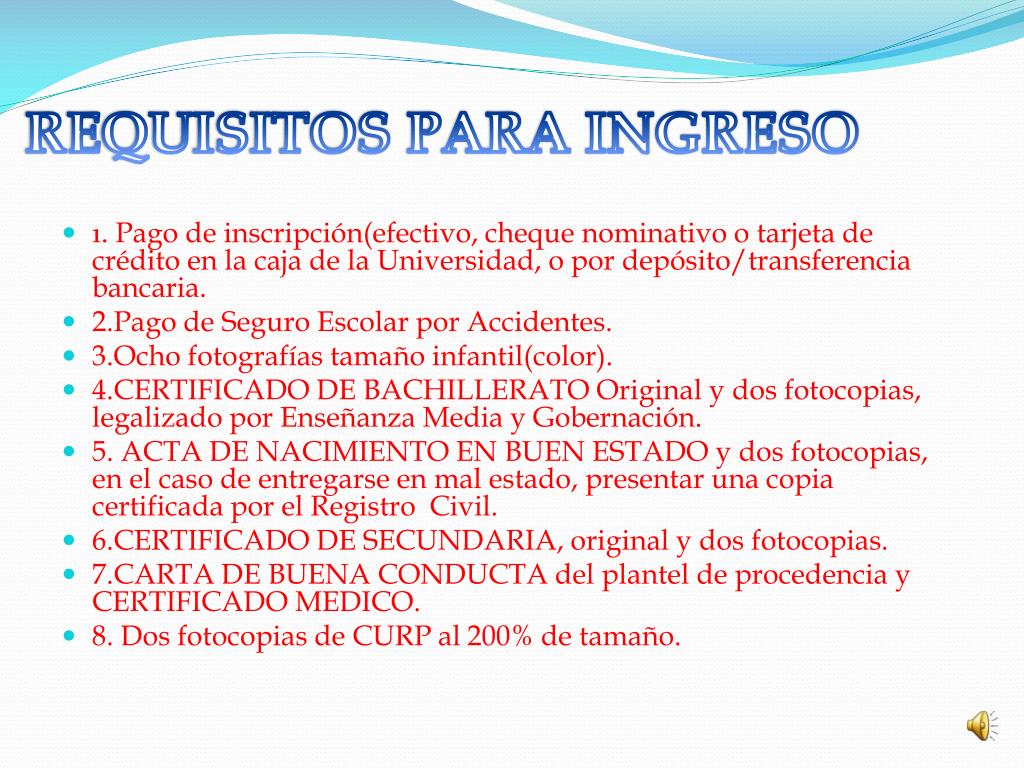 REQUISITOS PARA INGRESO

• 1. Pago de inscripción(efectivo, cheque nominativo o tarjeta de crédito en la caja de la Universidad, o por depósito/transferencia bancaria.
• 2.Pago de Seguro Escolar por Accidentes.
• 3.Ocho fotografías tamaño infantil(color).
• 4.CERTIFICADO DE BACHILLERATO Original y dos fotocopias, legalizado por Enseñanza Media y Gobernación.
• 5. ACTA DE NACIMIENTO EN BUEN ESTADO y dos fotocopias, en el caso de entregarse en mal estado, presentar una copia certificada por el Registro Civil.
• 6.CERTIFICADO DE SECUNDARIA, original y dos fotocopias.
• 7.CARTA DE BUENA CONDUCTA del plantel de procedencia y CERTIFICADO MEDICO.
• 8. Dos fotocopias de CURP al 200% de tamaño.